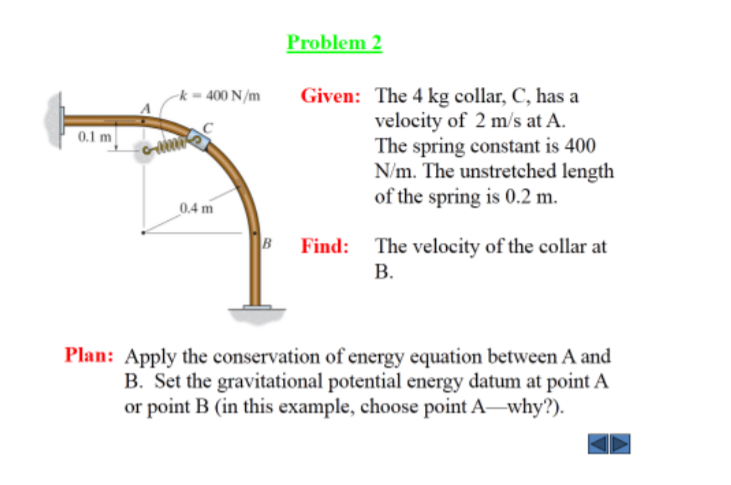 Problem 2

$k = 400$ N/m
A
C
0.1 m
0.4 m
B

Given: The 4 kg collar, C, has a velocity of 2 m/s at A. The spring constant is 400 N/m. The unstretched length of the spring is 0.2 m.

Find: The velocity of the collar at B.

Plan: Apply the conservation of energy equation between A and B. Set the gravitational potential energy datum at point A or point B (in this example, choose point A—why?).